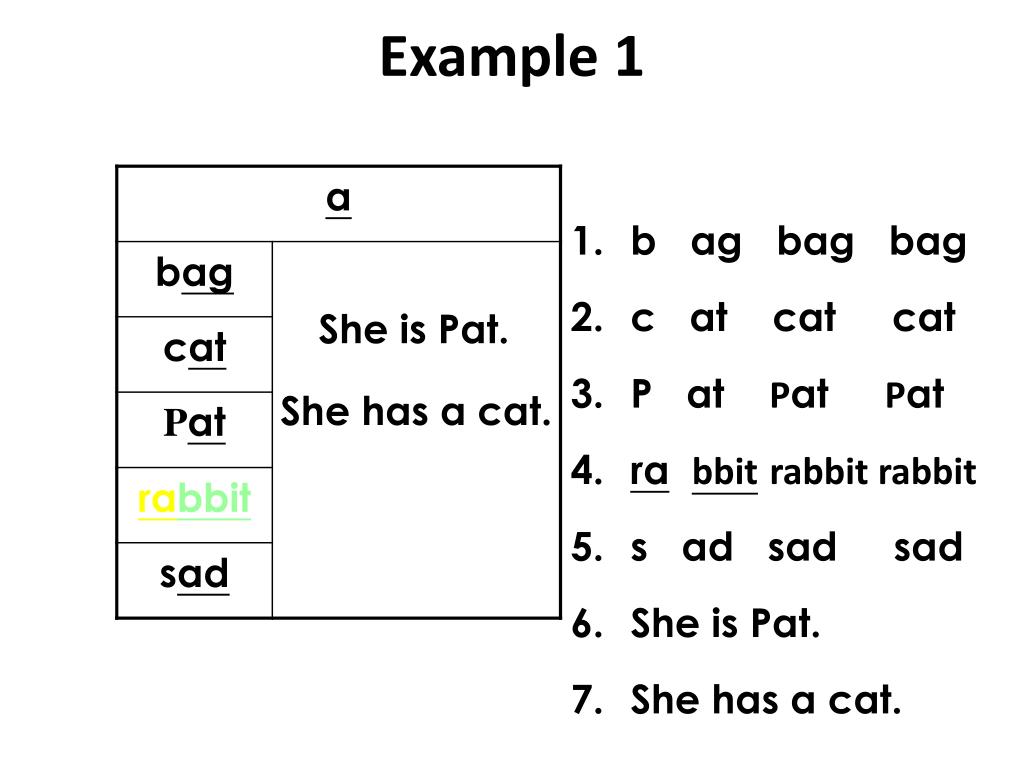 Example 1

| a | |
|---|---|
| bag | She is Pat. She has a cat. |
| cat | |
| Pat | |
| rabbit | |
| sad | |

1. b ag bag bag
2. c at cat cat
3. P at Pat Pat
4. ra bbit rabbit rabbit
5. s ad sad sad
6. She is Pat.
7. She has a cat.